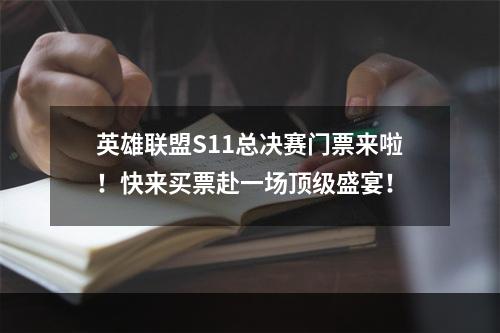 英雄联盟S11总决赛门票来啦！快来买票赴一场顶级盛宴！